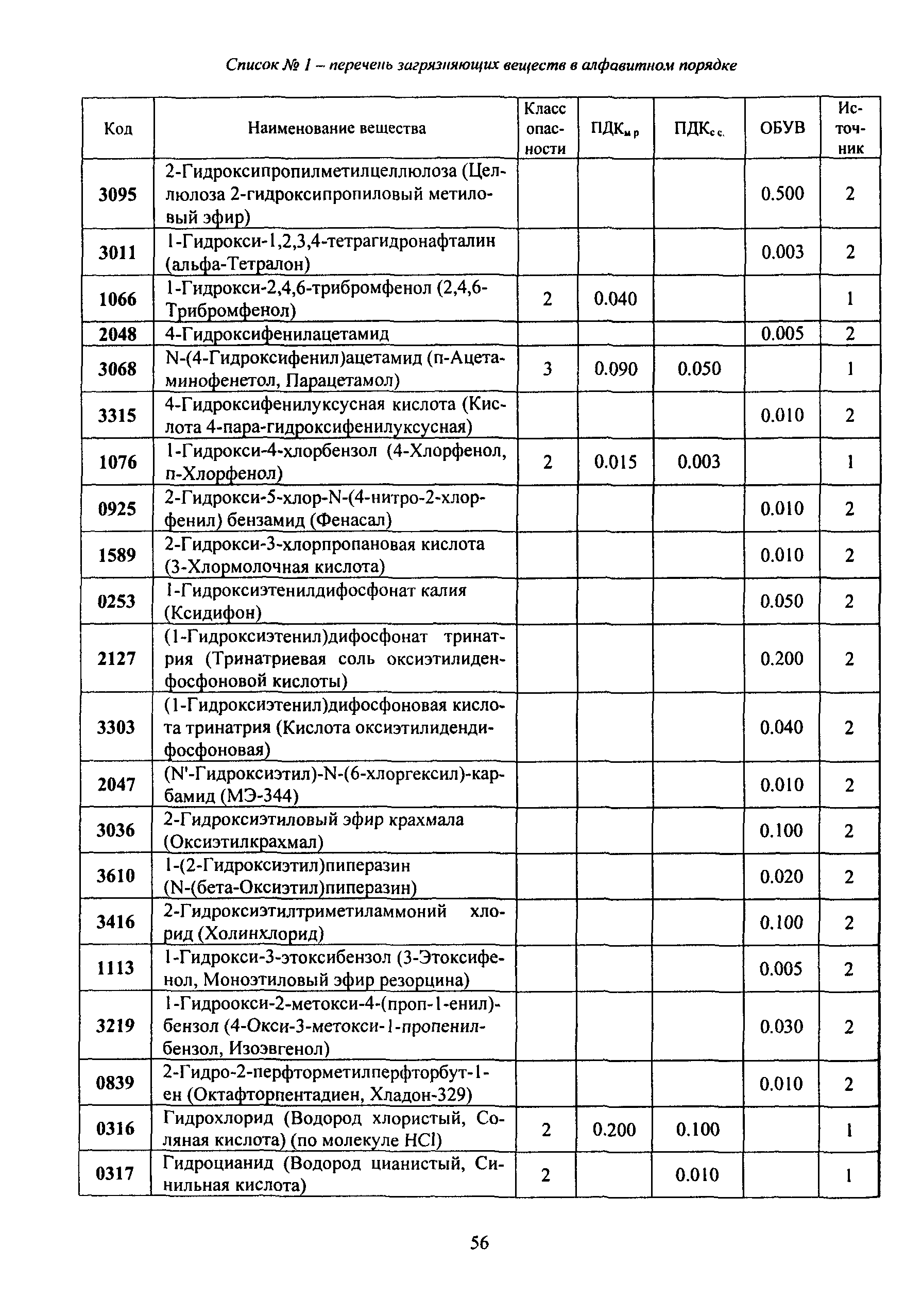 Список № 1 – перечень загрязняющих веществ в алфавитном порядке

| Код | Наименование вещества | Класс опасности | ПДК$_{м.р}$ | ПДК$_{с.с.}$ | ОБУВ | Источник |
|---|---|---|---|---|---|---|
| 3095 | 2-Гидроксипропилметилцеллюлоза (Целлюлоза 2-гидроксипропиловый метиловый эфир) | | | | 0.500 | 2 |
| 3011 | 1-Гидрокси-1,2,3,4-тетрагидронафталин (альфа-Тетралон) | | | | 0.003 | 2 |
| 1066 | 1-Гидрокси-2,4,6-трибромфенол (2,4,6-Трибромфенол) | 2 | 0.040 | | | 1 |
| 2048 | 4-Гидроксифенилацетамид | | | | 0.005 | 2 |
| 3068 | N-(4-Гидроксифенил)ацетамид (п-Ацетаминофенетол, Парацетамол) | 3 | 0.090 | 0.050 | | 1 |
| 3315 | 4-Гидроксифенилуксусная кислота (Кислота 4-пара-гидроксифенилуксусная) | | | | 0.010 | 2 |
| 1076 | 1-Гидрокси-4-хлорбензол (4-Хлорфенол, п-Хлорфенол) | 2 | 0.015 | 0.003 | | 1 |
| 0925 | 2-Гидрокси-5-хлор-N-(4-нитро-2-хлорфенил) бензамид (Фенасал) | | | | 0.010 | 2 |
| 1589 | 2-Гидрокси-3-хлорпропановая кислота (3-Хлормолочная кислота) | | | | 0.010 | 2 |
| 0253 | 1-Гидроксиэтенилдифосфонат калия (Ксидифон) | | | | 0.050 | 2 |
| 2127 | (1-Гидроксиэтенил)дифосфонат тринатрия (Тринатриевая соль оксиэтилиденфосфоновой кислоты) | | | | 0.200 | 2 |
| 3303 | (1-Гидроксиэтенил)дифосфоновая кислота тринатрия (Кислота оксиэтилидендифосфоновая) | | | | 0.040 | 2 |
| 2047 | (N'-Гидроксиэтил)-N-(6-хлоргексил)-карбамид (МЭ-344) | | | | 0.010 | 2 |
| 3036 | 2-Гидроксиэтиловый эфир крахмала (Оксиэтилкрахмал) | | | | 0.100 | 2 |
| 3610 | 1-(2-Гидроксиэтил)пиперазин (N-(бета-Оксиэтил)пиперазин) | | | | 0.020 | 2 |
| 3416 | 2-Гидроксиэтилтриметиламмоний хлорид (Холинхлорид) | | | | 0.100 | 2 |
| 1113 | 1-Гидрокси-3-этоксибензол (3-Этоксифенол, Моноэтиловый эфир резорцина) | | | | 0.005 | 2 |
| 3219 | 1-Гидроокси-2-метокси-4-(проп-1-енил)-бензол (4-Окси-3-метокси-1-пропенилбензол, Изоэвгенол) | | | | 0.030 | 2 |
| 0839 | 2-Гидро-2-перфторметилперфторбут-1-ен (Октафторпентадиен, Хладон-329) | | | | 0.010 | 2 |
| 0316 | Гидрохлорид (Водород хлористый, Соляная кислота) (по молекуле HCl) | 2 | 0.200 | 0.100 | | 1 |
| 0317 | Гидроцианид (Водород цианистый, Синильная кислота) | 2 | | 0.010 | | 1 |

56